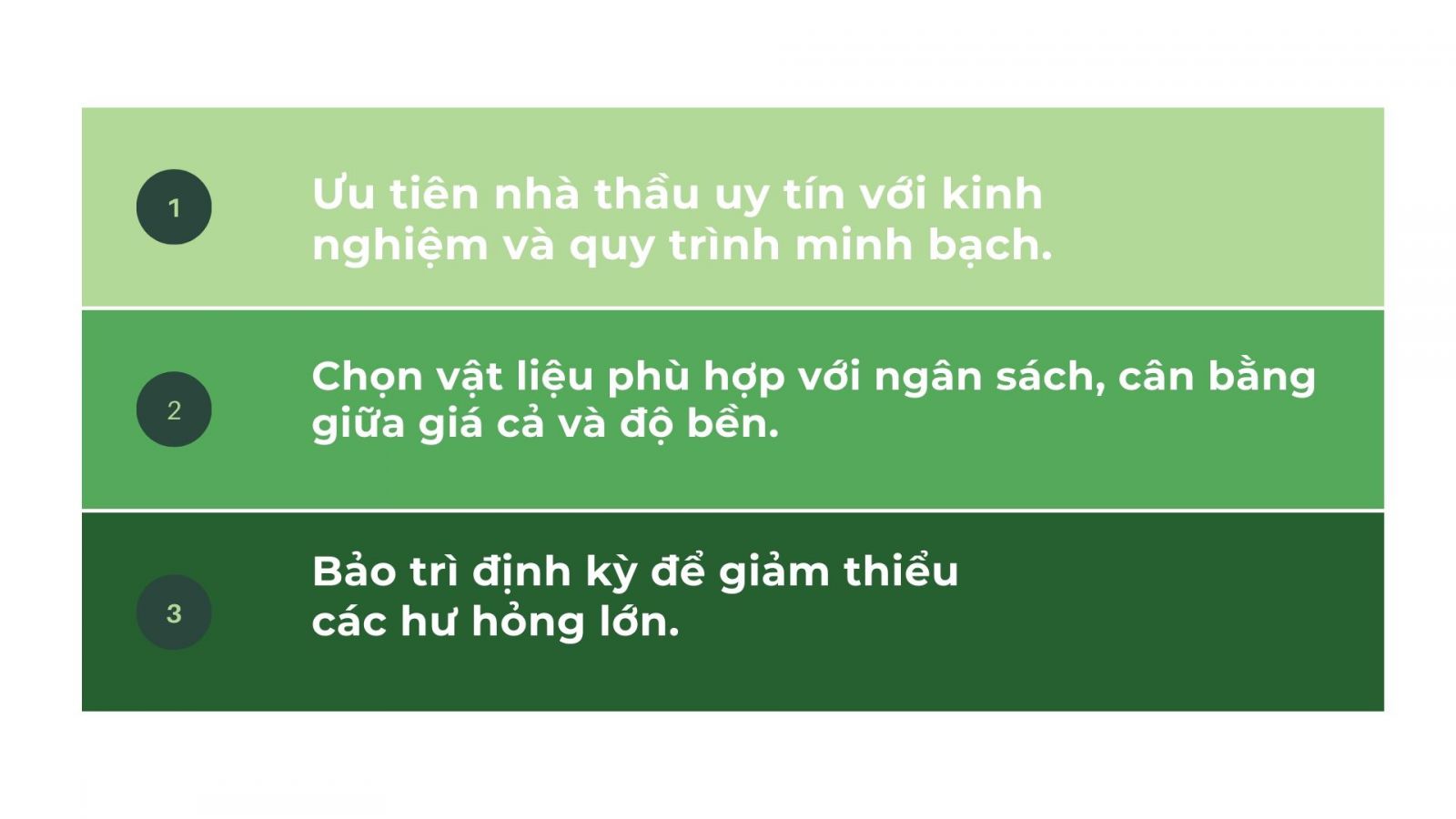 1

Ưu tiên nhà thầu uy tín với kinh nghiệm và quy trình minh bạch.

2

Chọn vật liệu phù hợp với ngân sách, cân bằng giữa giá cả và độ bền.

3

Bảo trì định kỳ để giảm thiểu các hư hỏng lớn.